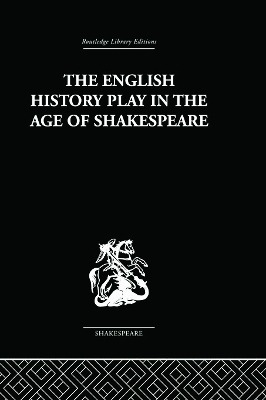 Routledge Library Editions

THE ENGLISH HISTORY PLAY IN THE AGE OF SHAKESPEARE

SHAKESPEARE